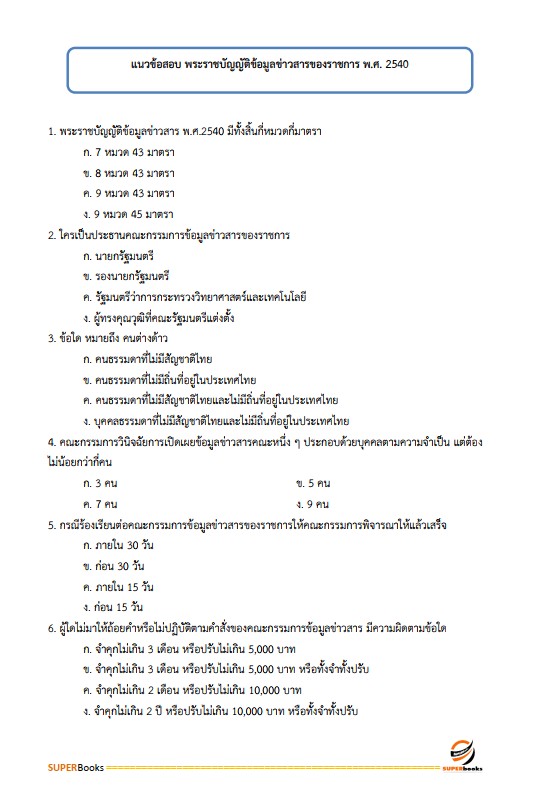 แนวข้อสอบ พระราชบัญญัติข้อมูลข่าวสารของราชการ พ.ศ. 2540

1. พระราชบัญญัติข้อมูลข่าวสาร พ.ศ.2540 มีทั้งสิ้นกี่หมวดกี่มาตรา

ก. 7 หมวด 43 มาตรา

ข. 8 หมวด 43 มาตรา

ค. 9 หมวด 43 มาตรา

ง. 9 หมวด 45 มาตรา

2. ใครเป็นประธานคณะกรรมการข้อมูลข่าวสารของราชการ

ก. นายกรัฐมนตรี

ข. รองนายกรัฐมนตรี

ค. รัฐมนตรีว่าการกระทรวงวิทยาศาสตร์และเทคโนโลยี

ง. ผู้ทรงคุณวุฒิที่คณะรัฐมนตรีแต่งตั้ง

3. ข้อใด หมายถึง คนต่างด้าว

ก. คนธรรมดาที่ไม่มีสัญชาติไทย

ข. คนธรรมดาที่ไม่มีถิ่นที่อยู่ในประเทศไทย

ค. คนธรรมดาที่ไม่มีสัญชาติไทยและไม่มีถิ่นที่อยู่ในประเทศไทย

ง. บุคคลธรรมดาที่ไม่มีสัญชาติไทยและไม่มีถิ่นที่อยู่ในประเทศไทย

4. คณะกรรมการวินิจฉัยการเปิดเผยข้อมูลข่าวสารคณะหนึ่ง ๆ ประกอบด้วยบุคคลตามความจำเป็น แต่ต้องไม่น้อยกว่ากี่คน

ก. 3 คน

ข. 5 คน

ค. 7 คน

ง. 9 คน

5. กรณีร้องเรียนต่อคณะกรรมการข้อมูลข่าวสารของราชการให้คณะกรรมการพิจารณาให้แล้วเสร็จ

ก. ภายใน 30 วัน

ข. ก่อน 30 วัน

ค. ภายใน 15 วัน

ง. ก่อน 15 วัน

6. ผู้ใดไม่มาให้ถ้อยคำหรือไม่ปฏิบัติตามคำสั่งของคณะกรรมการข้อมูลข่าวสาร มีความผิดตามข้อใด

ก. จำคุกไม่เกิน 3 เดือน หรือปรับไม่เกิน 5,000 บาท

ข. จำคุกไม่เกิน 3 เดือน หรือปรับไม่เกิน 5,000 บาท หรือทั้งจำทั้งปรับ

ค. จำคุกไม่เกิน 2 เดือน หรือปรับไม่เกิน 10,000 บาท

ง. จำคุกไม่เกิน 2 ปี หรือปรับไม่เกิน 10,000 บาท หรือทั้งจำทั้งปรับ

SUPERBooks

SUPERbooks